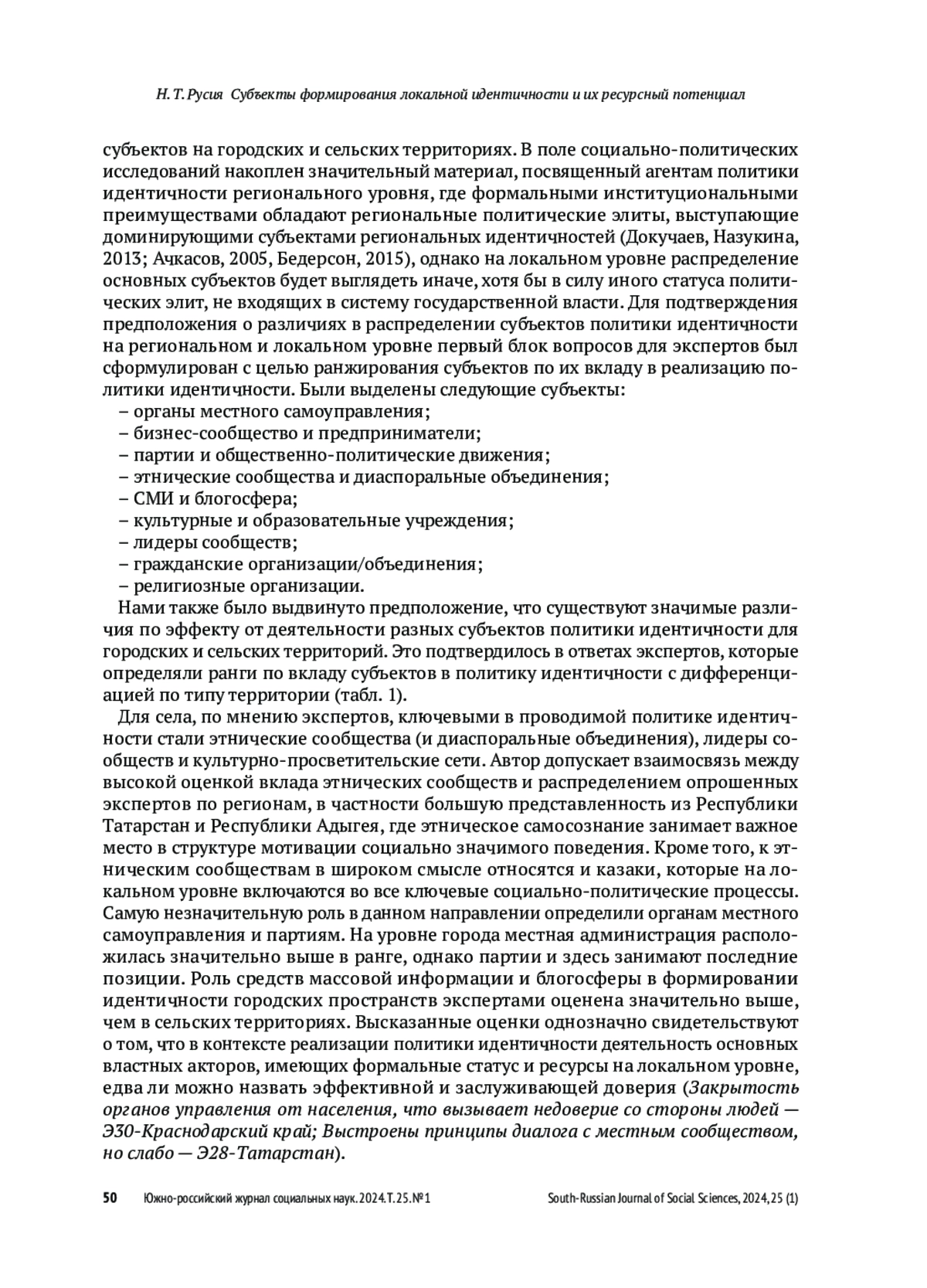 Н. Т. Русия Субъекты формирования локальной идентичности и их ресурсный потенциал

субъектов на городских и сельских территориях. В поле социально-политических исследований накоплен значительный материал, посвященный агентам политики идентичности регионального уровня, где формальными институциональными преимуществами обладают региональные политические элиты, выступающие доминирующими субъектами региональных идентичностей (Докучаев, Назукина, 2013; Ачкасов, 2005, Бедерсон, 2015), однако на локальном уровне распределение основных субъектов будет выглядеть иначе, хотя бы в силу иного статуса политических элит, не входящих в систему государственной власти. Для подтверждения предположения о различиях в распределении субъектов политики идентичности на региональном и локальном уровне первый блок вопросов для экспертов был сформулирован с целью ранжирования субъектов по их вкладу в реализацию политики идентичности. Были выделены следующие субъекты:
– органы местного самоуправления;
– бизнес-сообщество и предприниматели;
– партии и общественно-политические движения;
– этнические сообщества и диаспоральные объединения;
– СМИ и блогосфера;
– культурные и образовательные учреждения;
– лидеры сообществ;
– гражданские организации/объединения;
– религиозные организации.

Нами также было выдвинуто предположение, что существуют значимые различия по эффекту от деятельности разных субъектов политики идентичности для городских и сельских территорий. Это подтвердилось в ответах экспертов, которые определяли ранги по вкладу субъектов в политику идентичности с дифференциацией по типу территории (табл. 1).

Для села, по мнению экспертов, ключевыми в проводимой политике идентичности стали этнические сообщества (и диаспоральные объединения), лидеры сообществ и культурно-просветительские сети. Автор допускает взаимосвязь между высокой оценкой вклада этнических сообществ и распределением опрошенных экспертов по регионам, в частности большую представленность из Республики Татарстан и Республики Адыгея, где этническое самосознание занимает важное место в структуре мотивации социально значимого поведения. Кроме того, к этническим сообществам в широком смысле относятся и казаки, которые на локальном уровне включаются во все ключевые социально-политические процессы. Самую незначительную роль в данном направлении определили органам местного самоуправления и партиям. На уровне города местная администрация расположилась значительно выше в ранге, однако партии и здесь занимают последние позиции. Роль средств массовой информации и блогосферы в формировании идентичности городских пространств экспертами оценена значительно выше, чем в сельских территориях. Высказанные оценки однозначно свидетельствуют о том, что в контексте реализации политики идентичности деятельность основных властных акторов, имеющих формальные статус и ресурсы на локальном уровне, едва ли можно назвать эффективной и заслуживающей доверия (Закрытость органов управления от населения, что вызывает недоверие со стороны людей — Э30-Краснодарский край; Выстроены принципы диалога с местным сообществом, но слабо — Э28-Татарстан).

50 Южно-российский журнал социальных наук. 2024. Т. 25. № 1 South-Russian Journal of Social Sciences, 2024, 25 (1)